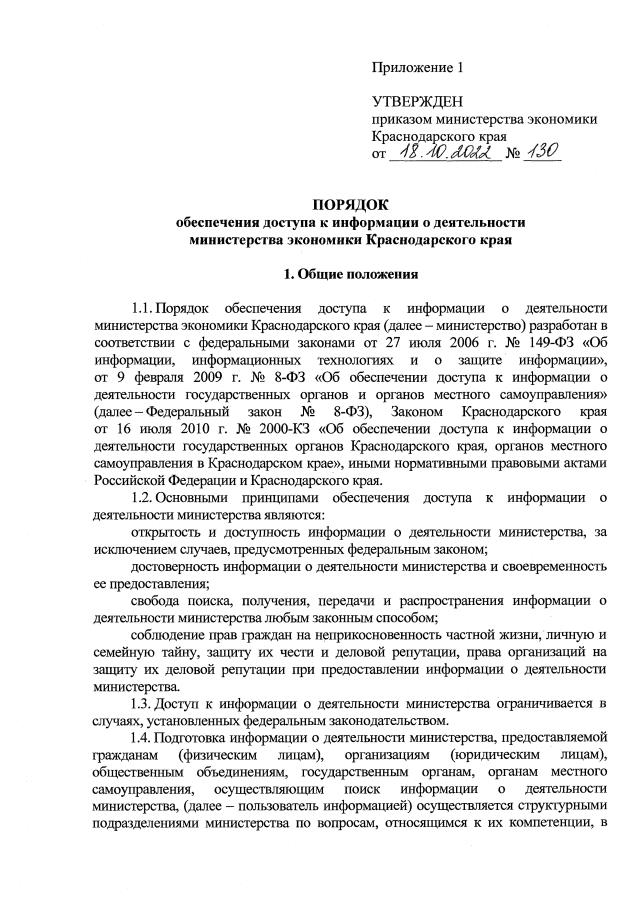 Приложение 1

УТВЕРЖДЕН
приказом министерства экономики
Краснодарского края
от 18.10.2022 № 130

ПОРЯДОК
обеспечения доступа к информации о деятельности
министерства экономики Краснодарского края

1. Общие положения

1.1. Порядок обеспечения доступа к информации о деятельности министерства экономики Краснодарского края (далее – министерство) разработан в соответствии с федеральными законами от 27 июля 2006 г. № 149-ФЗ «Об информации, информационных технологиях и о защите информации», от 9 февраля 2009 г. № 8-ФЗ «Об обеспечении доступа к информации о деятельности государственных органов и органов местного самоуправления» (далее – Федеральный закон № 8-ФЗ), Законом Краснодарского края от 16 июля 2010 г. № 2000-КЗ «Об обеспечении доступа к информации о деятельности государственных органов Краснодарского края, органов местного самоуправления в Краснодарском крае», иными нормативными правовыми актами Российской Федерации и Краснодарского края.

1.2. Основными принципами обеспечения доступа к информации о деятельности министерства являются:

открытость и доступность информации о деятельности министерства, за исключением случаев, предусмотренных федеральным законом;

достоверность информации о деятельности министерства и своевременность ее предоставления;

свобода поиска, получения, передачи и распространения информации о деятельности министерства любым законным способом;

соблюдение прав граждан на неприкосновенность частной жизни, личную и семейную тайну, защиту их чести и деловой репутации, права организаций на защиту их деловой репутации при предоставлении информации о деятельности министерства.

1.3. Доступ к информации о деятельности министерства ограничивается в случаях, установленных федеральным законодательством.

1.4. Подготовка информации о деятельности министерства, предоставляемой гражданам (физическим лицам), организациям (юридическим лицам), общественным объединениям, государственным органам, органам местного самоуправления, осуществляющим поиск информации о деятельности министерства, (далее – пользователь информацией) осуществляется структурными подразделениями министерства по вопросам, относящимся к их компетенции, в